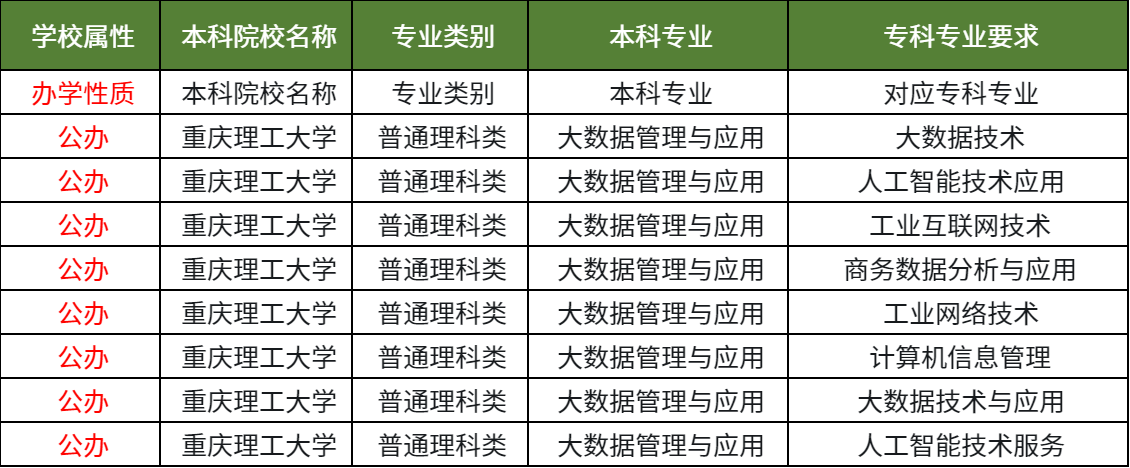 | 学校属性 | 本科院校名称 | 专业类别 | 本科专业 | 专科专业要求 |
|---|---|---|---|---|
| 办学性质 | 本科院校名称 | 专业类别 | 本科专业 | 对应专科专业 |
| 公办 | 重庆理工大学 | 普通理科类 | 大数据管理与应用 | 大数据技术 |
| 公办 | 重庆理工大学 | 普通理科类 | 大数据管理与应用 | 人工智能技术应用 |
| 公办 | 重庆理工大学 | 普通理科类 | 大数据管理与应用 | 工业互联网技术 |
| 公办 | 重庆理工大学 | 普通理科类 | 大数据管理与应用 | 商务数据分析与应用 |
| 公办 | 重庆理工大学 | 普通理科类 | 大数据管理与应用 | 工业网络技术 |
| 公办 | 重庆理工大学 | 普通理科类 | 大数据管理与应用 | 计算机信息管理 |
| 公办 | 重庆理工大学 | 普通理科类 | 大数据管理与应用 | 大数据技术与应用 |
| 公办 | 重庆理工大学 | 普通理科类 | 大数据管理与应用 | 人工智能技术服务 |